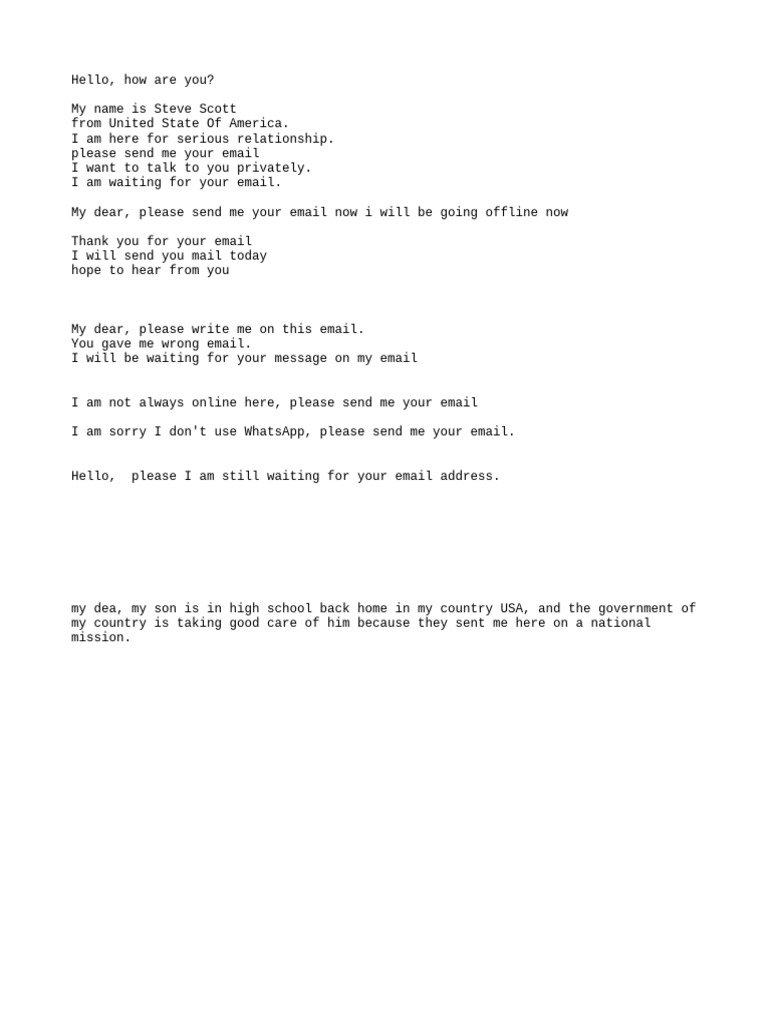 Hello, how are you?

My name is Steve Scott
from United State Of America.
I am here for serious relationship.
please send me your email
I want to talk to you privately.
I am waiting for your email.

My dear, please send me your email now i will be going offline now

Thank you for your email
I will send you mail today
hope to hear from you

My dear, please write me on this email.
You gave me wrong email.
I will be waiting for your message on my email

I am not always online here, please send me your email

I am sorry I don't use WhatsApp, please send me your email.

Hello,  please I am still waiting for your email address.

my dea, my son is in high school back home in my country USA, and the government of my country is taking good care of him because they sent me here on a national mission.